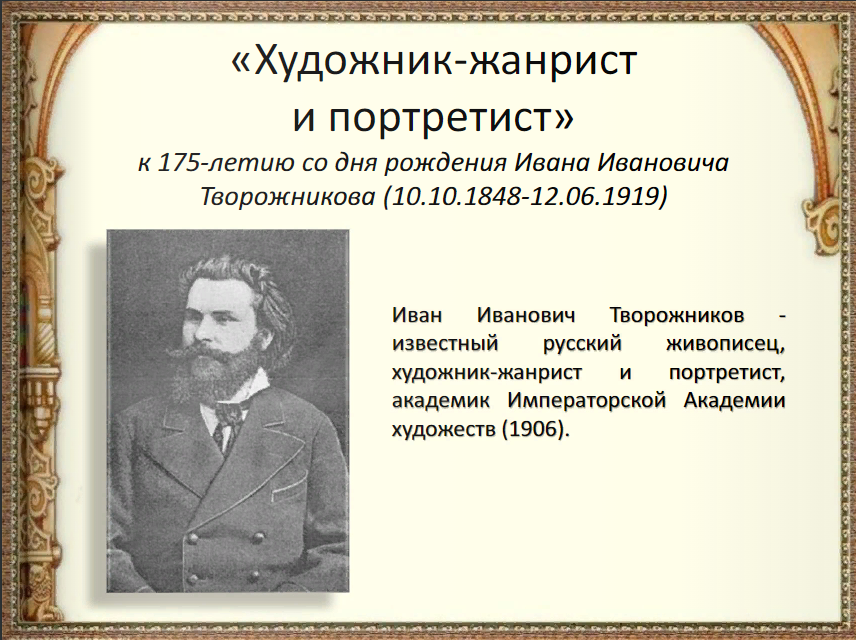 «Художник-жанрист
и портретист»
к 175-летию со дня рождения Ивана Ивановича Творожникова (10.10.1848-12.06.1919)

Иван Иванович Творожников - известный русский живописец, художник-жанрист и портретист, академик Императорской Академии художеств (1906).